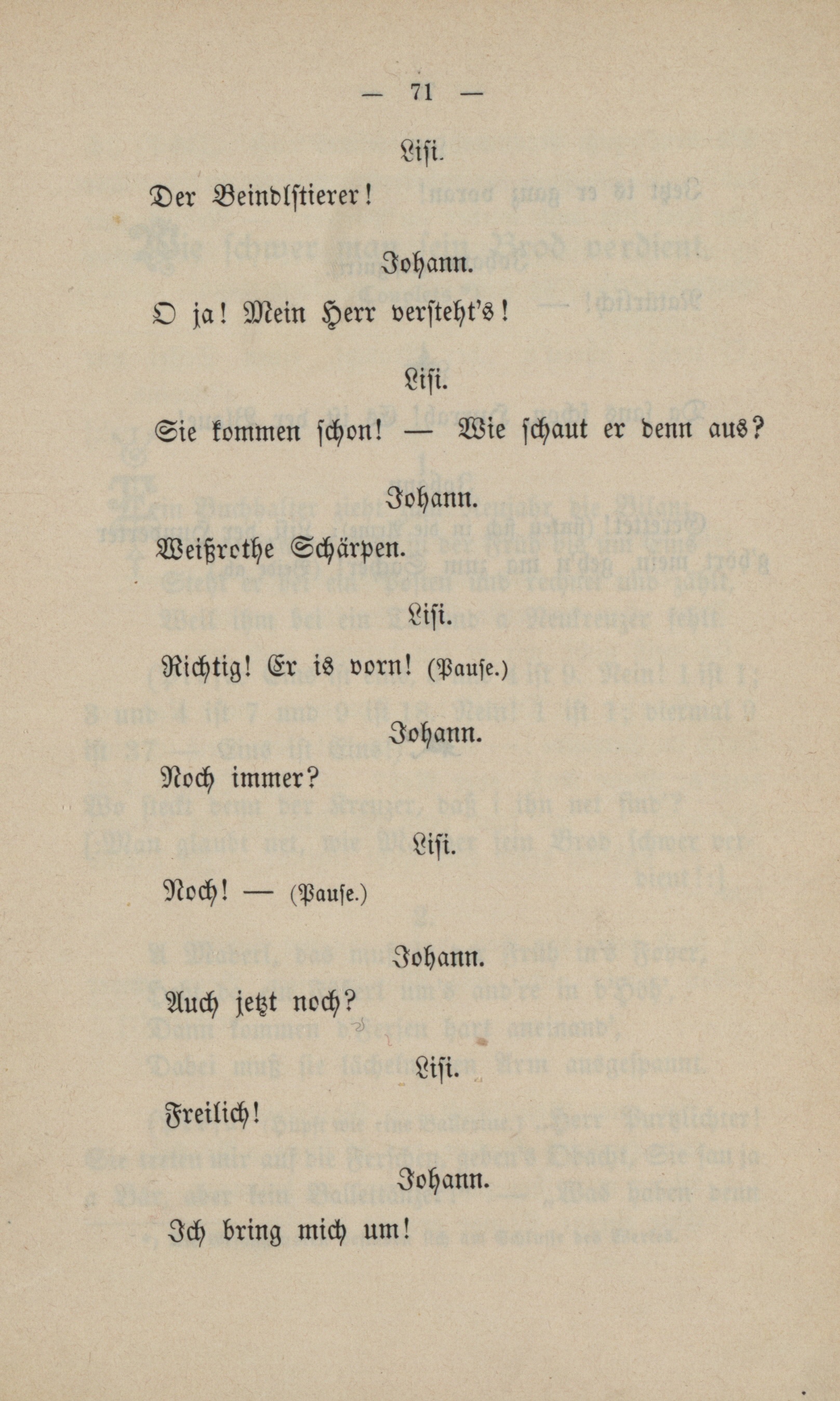 — 71 —

Lisi.

Der Beindlstierer!

Johann.

O ja! Mein Herr versteht's!

Lisi.

Sie kommen schon! — Wie schaut er denn aus?

Johann.

Weißrothe Schärpen.

Lisi.

Richtig! Er is vorn! (Pause.)

Johann.

Noch immer?

Lisi.

Noch! — (Pause.)

Johann.

Auch jetzt noch?

Lisi.

Freilich!

Johann.

Ich bring mich um!